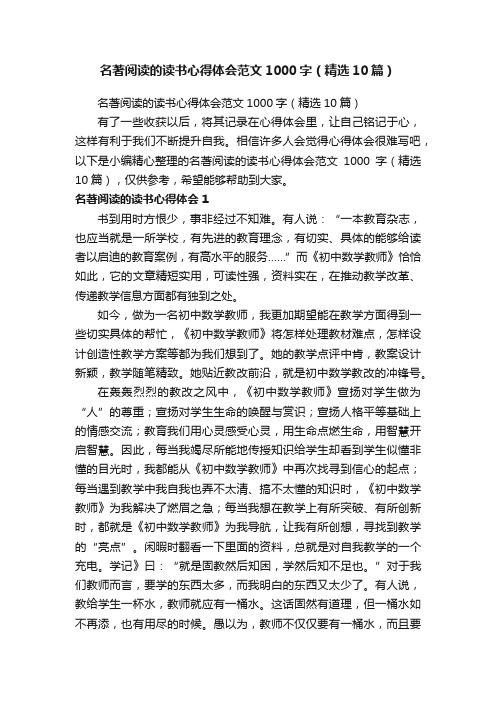 名著阅读的读书心得体会范文1000字（精选10篇）

名著阅读的读书心得体会范文1000字（精选10篇）

有了一些收获以后，将其记录在心得体会里，让自己铭记于心，这样有利于我们不断提升自我。相信许多人会觉得心得体会很难写吧，以下是小编精心整理的名著阅读的读书心得体会范文 1000 字（精选10篇），仅供参考，希望能够帮助到大家。

名著阅读的读书心得体会1

书到用时方恨少，事非经过不知难。有人说：“一本教育杂志，也应当就是一所学校，有先进的教育理念，有切实、具体的能够给读者以启迪的教育案例，有高水平的服务……”而《初中数学教师》恰恰如此，它的文章精短实用，可读性强，资料实在，在推动教学改革、传递教学信息方面都有独到之处。

如今，做为一名初中数学教师，我更加期望能在教学方面得到一些切实具体的帮忙，《初中数学教师》将怎样处理教材难点，怎样设计创造性教学方案等都为我们想到了。她的教学点评中肯，教案设计新颖，教学随笔精致。她贴近教改前沿，就是初中数学教改的冲锋号。

在轰轰烈烈的教改之风中，《初中数学教师》宣扬对学生做为“人”的尊重；宣扬对学生生命的唤醒与赏识；宣扬人格平等基础上的情感交流；教育我们用心灵感受心灵，用生命点燃生命，用智慧开启智慧。因此，每当我竭尽所能地传授知识给学生却看到学生似懂非懂的目光时，我都能从《初中数学教师》中再次找寻到信心的起点；每当遇到教学中我自我也弄不太清、搞不太懂的知识时，《初中数学教师》为我解决了燃眉之急；每当我想在教学上有所突破、有所创新时，都就是《初中数学教师》为我导航，让我有所创想，寻找到教学的“亮点”。闲暇时翻看一下里面的资料，总就是对自我教学的一个充电。学记》曰：“就是固教然后知困，学然后知不足也。”对于我们教师而言，要学的东西太多，而我明白的东西又太少了。有人说，教给学生一杯水，教师就应有一桶水。这话固然有道理，但一桶水如不再添，也有用尽的时候。愚以为，教师不仅仅要有一桶水，而且要